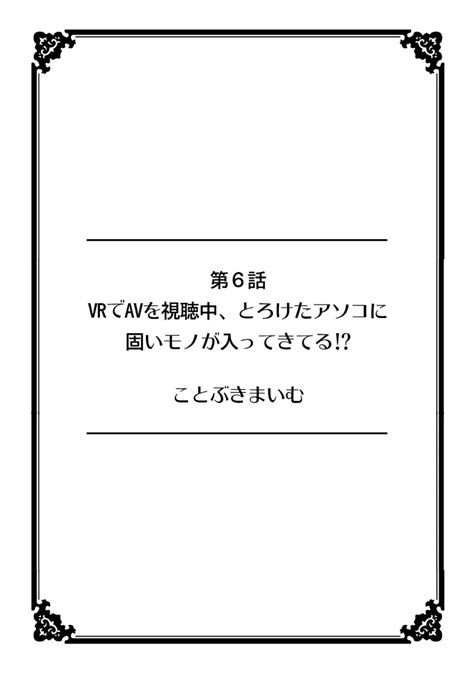 第6話
VRでAVを視聴中、とろけたアソコに固いモノが入ってきてる!?

ことぶきまいむ